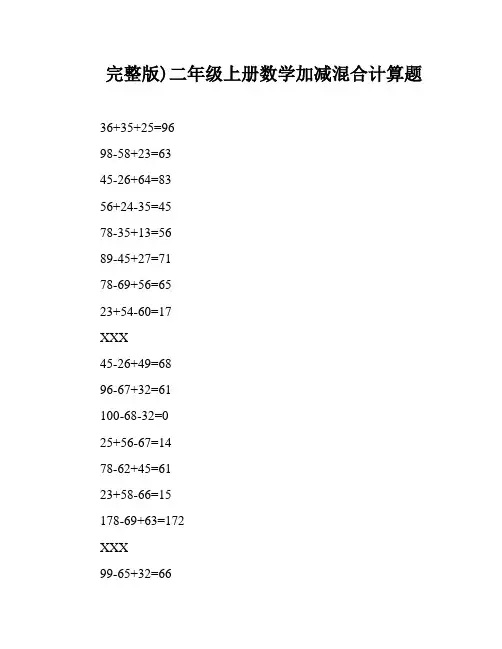 完整版)二年级上册数学加减混合计算题

36+35+25=96

98-58+23=63

45-26+64=83

56+24-35=45

78-35+13=56

89-45+27=71

78-69+56=65

23+54-60=17

XXX

45-26+49=68

96-67+32=61

100-68-32=0

25+56-67=14

78-62+45=61

23+58-66=15

178-69+63=172

XXX

99-65+32=66